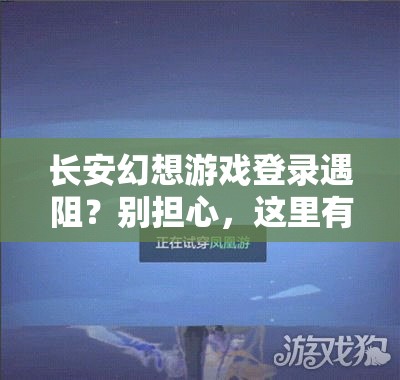 长安幻想游戏登录遇阻？别担心，这里有

正在试穿凤凰游

游戏狗